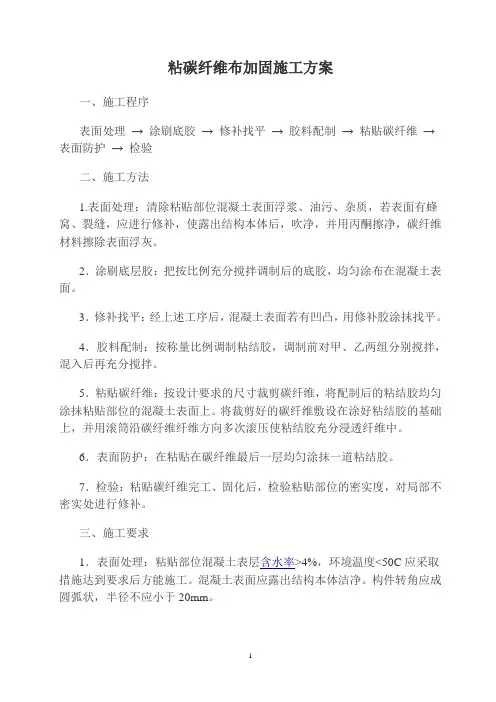 粘碳纤维布加固施工方案

一、施工程序

表面处理 → 涂刷底胶 → 修补找平 → 胶料配制 → 粘贴碳纤维 → 表面防护 → 检验

二、施工方法

1.表面处理：清除粘贴部位混凝土表面浮浆、油污、杂质，若表面有蜂窝、裂缝，应进行修补，使露出结构本体后，吹净，并用丙酮擦净，碳纤维材料擦除表面浮灰。

2．涂刷底层胶：把按比例充分搅拌调制后的底胶，均匀涂布在混凝土表面。

3．修补找平：经上述工序后，混凝土表面若有凹凸，用修补胶涂抹找平。

4．胶料配制：按称量比例调制粘结胶，调制前对甲、乙两组分别搅拌，混入后再充分搅拌。

5．粘贴碳纤维：按设计要求的尺寸裁剪碳纤维，将配制后的粘结胶均匀涂抹粘贴部位的混凝土表面上。将裁剪好的碳纤维敷设在涂好粘结胶的基础上，并用滚筒沿碳纤维纤维方向多次滚压使粘结胶充分浸透纤维中。

6．表面防护：在粘贴在碳纤维最后一层均匀涂抹一道粘结胶。

7．检验：粘贴碳纤维完工、固化后，检验粘贴部位的密实度，对局部不密实处进行修补。

三、施工要求

1．表面处理：粘贴部位混凝土表层含水率>4%，环境温度<50C 应采取措施达到要求后方能施工。混凝土表面应露出结构本体洁净。构件转角应成圆弧状，半径不应小于 20mm。

1